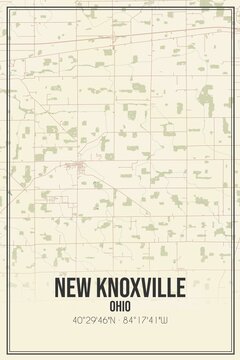 NEW KNOXVILLE
OHIO
40°29'46"N · 84°17'41"W